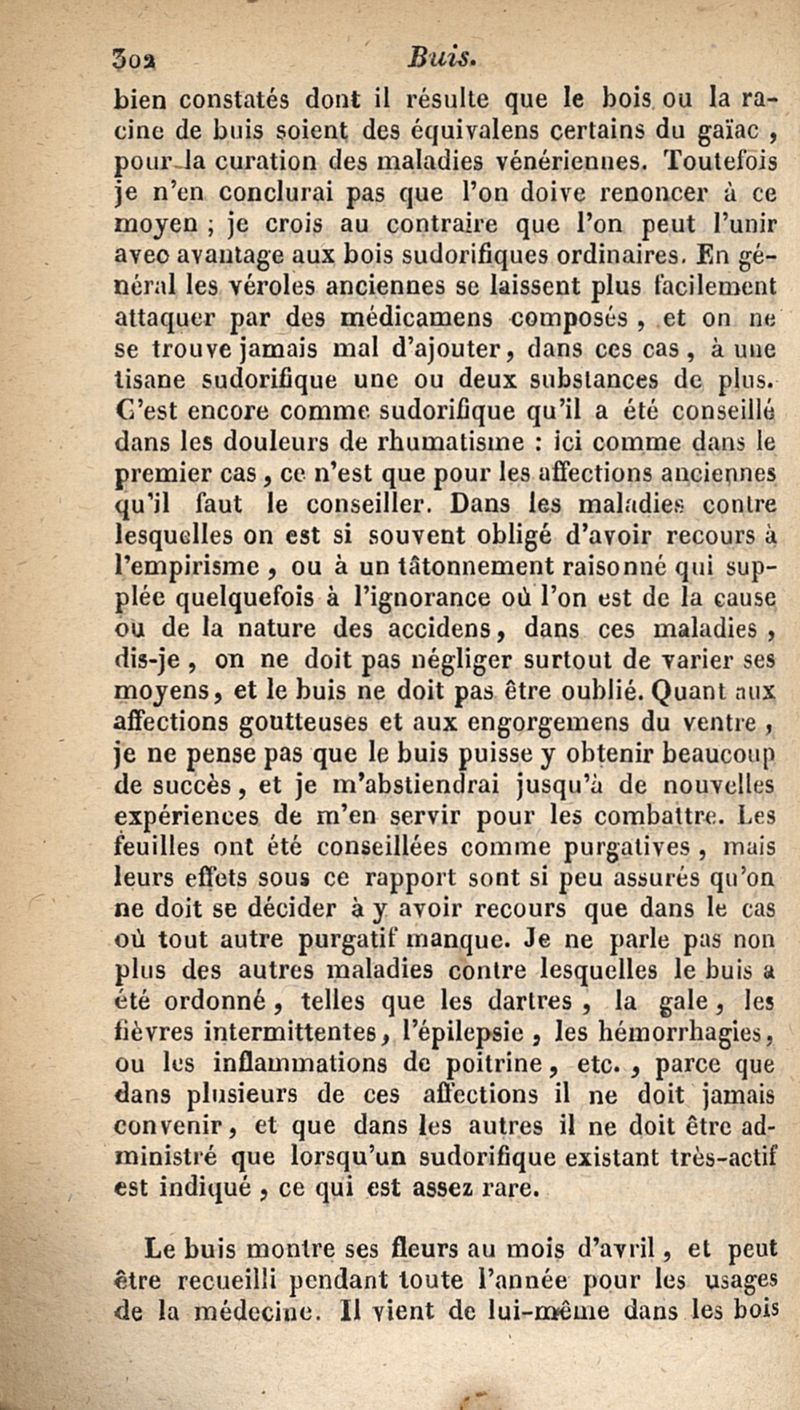 302 Buis.

bien constatés dont il résulte que le bois ou la racine de buis soient des équivalens certains du gaïac, pour la curation des maladies vénériennes. Toutefois je n'en conclurai pas que l'on doive renoncer à ce moyen ; je crois au contraire que l'on peut l'unir avec avantage aux bois sudorifiques ordinaires. En général les véroles anciennes se laissent plus facilement attaquer par des médicamens composés, et on ne se trouve jamais mal d'ajouter, dans ces cas, à une tisane sudorifique une ou deux substances de plus. C'est encore comme sudorifique qu'il a été conseillé dans les douleurs de rhumatisme : ici comme dans le premier cas, ce n'est que pour les affections anciennes qu'il faut le conseiller. Dans les maladies contre lesquelles on est si souvent obligé d'avoir recours à l'empirisme, ou à un tâtonnement raisonné qui supplée quelquefois à l'ignorance où l'on est de la cause ou de la nature des accidens, dans ces maladies, dis-je, on ne doit pas négliger surtout de varier ses moyens, et le buis ne doit pas être oublié. Quant aux affections goutteuses et aux engorgemens du ventre, je ne pense pas que le buis puisse y obtenir beaucoup de succès, et je m'abstiendrai jusqu'à de nouvelles expériences de m'en servir pour les combattre. Les feuilles ont été conseillées comme purgatives, mais leurs effets sous ce rapport sont si peu assurés qu'on ne doit se décider à y avoir recours que dans le cas où tout autre purgatif manque. Je ne parle pas non plus des autres maladies contre lesquelles le buis a été ordonné, telles que les dartres, la gale, les fièvres intermittentes, l'épilepsie, les hémorrhagies, ou les inflammations de poitrine, etc., parce que dans plusieurs de ces affections il ne doit jamais convenir, et que dans les autres il ne doit être administré que lorsqu'un sudorifique existant très-actif est indiqué, ce qui est assez rare.

Le buis montre ses fleurs au mois d'avril, et peut être recueilli pendant toute l'année pour les usages de la médecine. Il vient de lui-même dans les bois